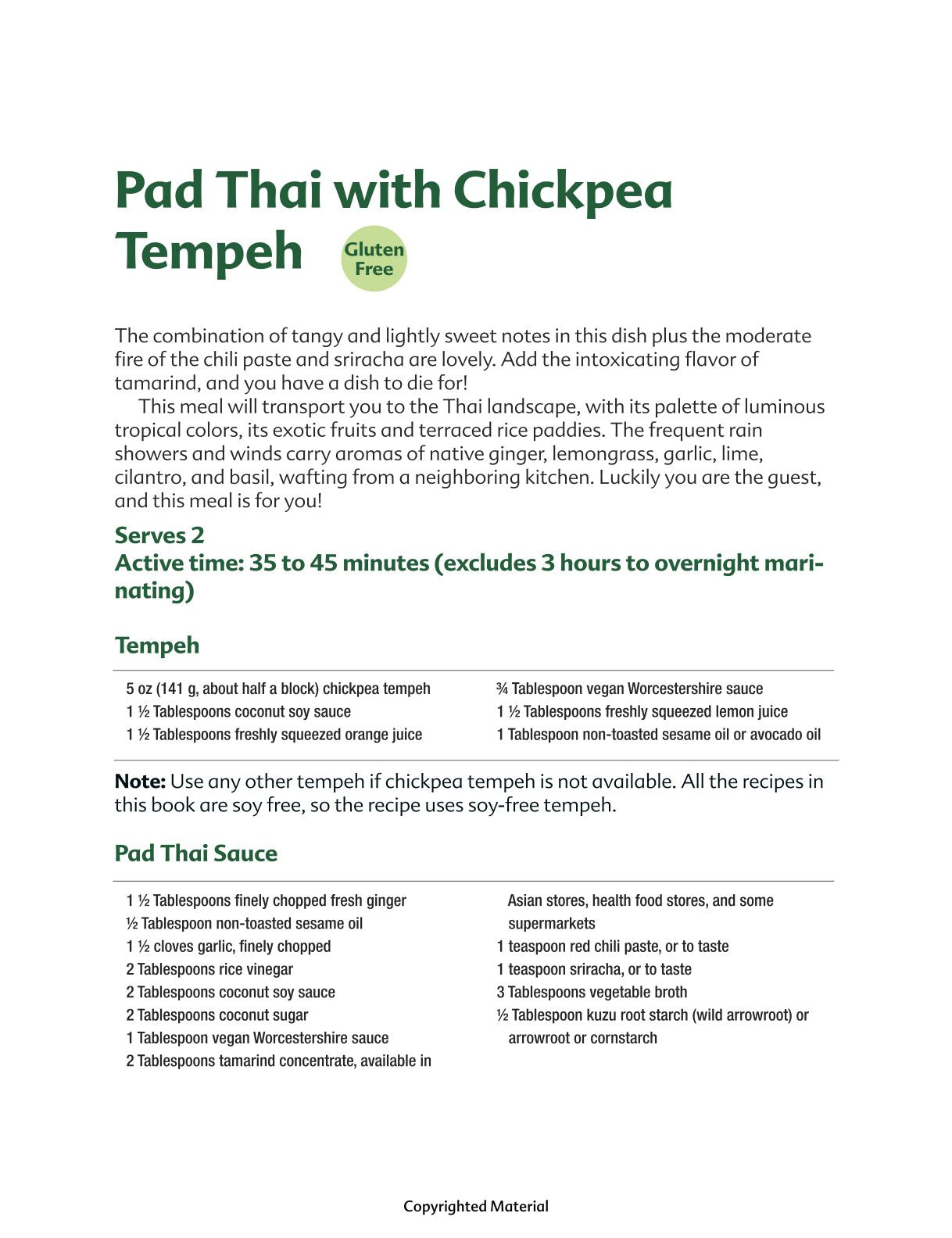 Pad Thai with Chickpea Tempeh

Gluten Free

The combination of tangy and lightly sweet notes in this dish plus the moderate fire of the chili paste and sriracha are lovely. Add the intoxicating flavor of tamarind, and you have a dish to die for!

This meal will transport you to the Thai landscape, with its palette of luminous tropical colors, its exotic fruits and terraced rice paddies. The frequent rain showers and winds carry aromas of native ginger, lemongrass, garlic, lime, cilantro, and basil, wafting from a neighboring kitchen. Luckily you are the guest, and this meal is for you!

Serves 2
Active time: 35 to 45 minutes (excludes 3 hours to overnight marinating)

Tempeh

5 oz (141 g, about half a block) chickpea tempeh
1 ½ Tablespoons coconut soy sauce
1 ½ Tablespoons freshly squeezed orange juice
¾ Tablespoon vegan Worcestershire sauce
1 ½ Tablespoons freshly squeezed lemon juice
1 Tablespoon non-toasted sesame oil or avocado oil

Note: Use any other tempeh if chickpea tempeh is not available. All the recipes in this book are soy free, so the recipe uses soy-free tempeh.

Pad Thai Sauce

1 ½ Tablespoons finely chopped fresh ginger
½ Tablespoon non-toasted sesame oil
1 ½ cloves garlic, finely chopped
2 Tablespoons rice vinegar
2 Tablespoons coconut soy sauce
2 Tablespoons coconut sugar
1 Tablespoon vegan Worcestershire sauce
2 Tablespoons tamarind concentrate, available in Asian stores, health food stores, and some supermarkets
1 teaspoon red chili paste, or to taste
1 teaspoon sriracha, or to taste
3 Tablespoons vegetable broth
½ Tablespoon kuzu root starch (wild arrowroot) or arrowroot or cornstarch

Copyrighted Material